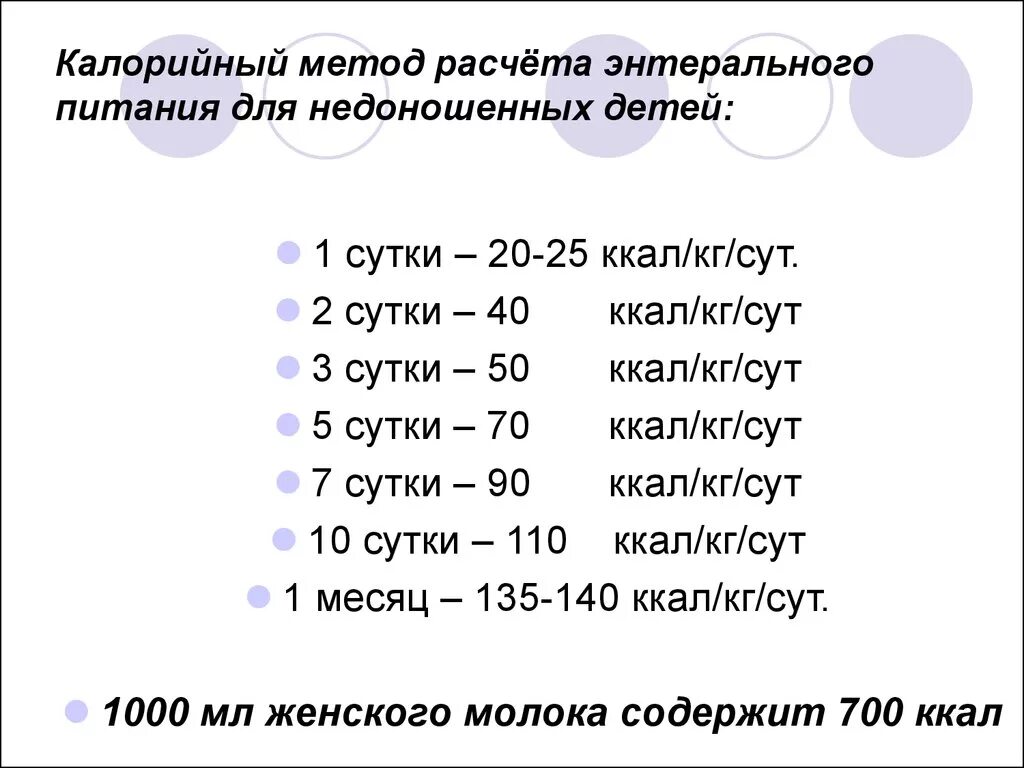 Калорийный метод расчёта энтерального питания для недоношенных детей:

1 сутки – 20-25 ккал/кг/сут.
2 сутки – 40 ккал/кг/сут
3 сутки – 50 ккал/кг/сут
5 сутки – 70 ккал/кг/сут
7 сутки – 90 ккал/кг/сут
10 сутки – 110 ккал/кг/сут
1 месяц – 135-140 ккал/кг/сут.

1000 мл женского молока содержит 700 ккал